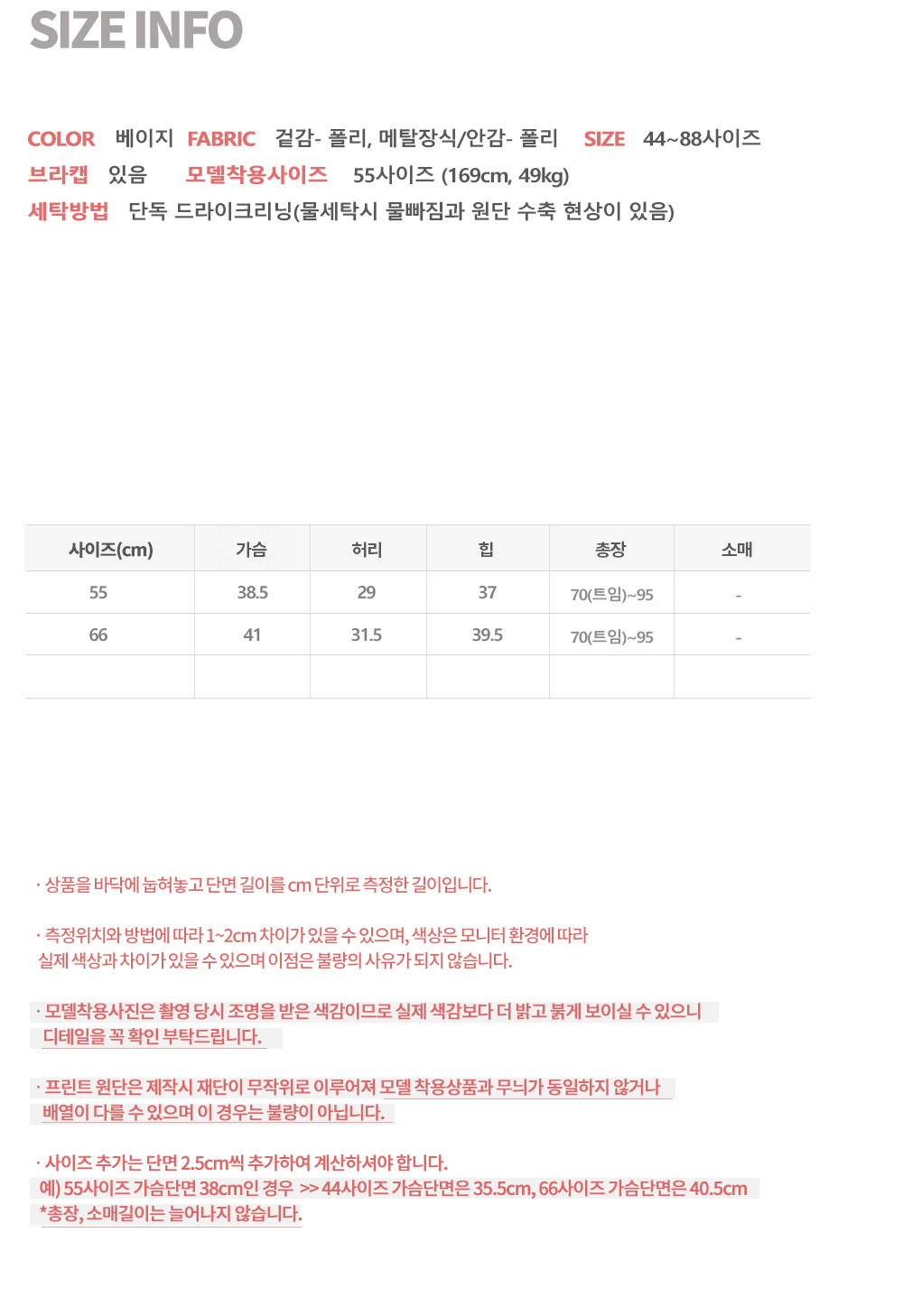 SIZE INFO

COLOR 베이지 FABRIC 겉감- 폴리, 메탈장식/안감- 폴리 SIZE 44~88사이즈
브라캡 있음 모델착용사이즈 55사이즈 (169cm, 49kg)
세탁방법 단독 드라이크리닝(물세탁시 물빠짐과 원단 수축 현상이 있음)

| 사이즈(cm) | 가슴 | 허리 | 힙 | 총장 | 소매 |
|---|---|---|---|---|---|
| 55 | 38.5 | 29 | 37 | 70(트임)~95 | - |
| 66 | 41 | 31.5 | 39.5 | 70(트임)~95 | - |
| | | | | | |

· 상품을 바닥에 눕혀놓고 단면 길이를 cm 단위로 측정한 길이입니다.

· 측정위치와 방법에 따라 1~2cm 차이가 있을 수 있으며, 색상은 모니터 환경에 따라 실제 색상과 차이가 있을 수 있으며 이점은 불량의 사유가 되지 않습니다.

· 모델착용사진은 촬영 당시 조명을 받은 색감이므로 실제 색감보다 더 밝고 붉게 보이실 수 있으니 디테일을 꼭 확인 부탁드립니다.

· 프린트 원단은 제작시 재단이 무작위로 이루어져 모델 착용상품과 무늬가 동일하지 않거나 배열이 다를 수 있으며 이 경우는 불량이 아닙니다.

· 사이즈 추가는 단면 2.5cm씩 추가하여 계산하셔야 합니다.
예) 55사이즈 가슴단면 38cm인 경우 >> 44사이즈 가슴단면은 35.5cm, 66사이즈 가슴단면은 40.5cm
*총장, 소매길이는 늘어나지 않습니다.